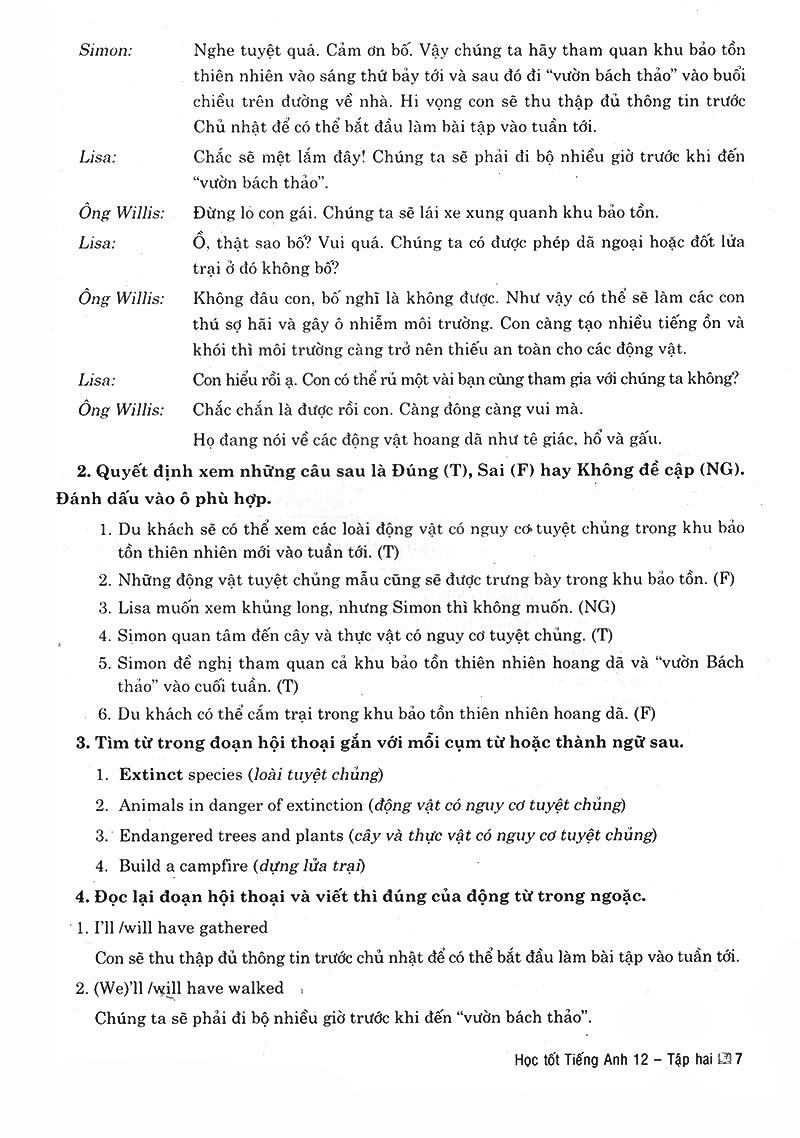 Simon: Nghe tuyệt quá. Cảm ơn bố. Vậy chúng ta hãy tham quan khu bảo tồn thiên nhiên vào sáng thứ bảy tới và sau đó đi "vườn bách thảo" vào buổi chiều trên đường về nhà. Hi vọng con sẽ thu thập đủ thông tin trước Chủ nhật để có thể bắt đầu làm bài tập vào tuần tới.

Lisa: Chắc sẽ mệt lắm đây! Chúng ta sẽ phải đi bộ nhiều giờ trước khi đến "vườn bách thảo".

Ông Willis: Đừng lo con gái. Chúng ta sẽ lái xe xung quanh khu bảo tồn.

Lisa: Ồ, thật sao bố? Vui quá. Chúng ta có được phép dã ngoại hoặc đốt lửa trại ở đó không bố?

Ông Willis: Không đâu con, bố nghĩ là không được. Như vậy có thể sẽ làm các con thú sợ hãi và gây ô nhiễm môi trường. Con càng tạo nhiều tiếng ồn và khói thì môi trường càng trở nên thiếu an toàn cho các động vật.

Lisa: Con hiểu rồi ạ. Con có thể rủ một vài bạn cùng tham gia với chúng ta không?

Ông Willis: Chắc chắn là được rồi con. Càng đông càng vui mà.

Họ đang nói về các động vật hoang dã như tê giác, hổ và gấu.

2. Quyết định xem những câu sau là Đúng (T), Sai (F) hay Không đề cập (NG). Đánh dấu vào ô phù hợp.

1. Du khách sẽ có thể xem các loài động vật có nguy cơ tuyệt chủng trong khu bảo tồn thiên nhiên mới vào tuần tới. (T)
2. Những động vật tuyệt chủng mẫu cũng sẽ được trưng bày trong khu bảo tồn. (F)
3. Lisa muốn xem khủng long, nhưng Simon thì không muốn. (NG)
4. Simon quan tâm đến cây và thực vật có nguy cơ tuyệt chủng. (T)
5. Simon đề nghị tham quan cả khu bảo tồn thiên nhiên hoang dã và "vườn Bách thảo" vào cuối tuần. (T)
6. Du khách có thể cắm trại trong khu bảo tồn thiên nhiên hoang dã. (F)

3. Tìm từ trong đoạn hội thoại gắn với mỗi cụm từ hoặc thành ngữ sau.

1. Extinct species (loài tuyệt chủng)
2. Animals in danger of extinction (động vật có nguy cơ tuyệt chủng)
3. Endangered trees and plants (cây và thực vật có nguy cơ tuyệt chủng)
4. Build a campfire (dựng lửa trại)

4. Đọc lại đoạn hội thoại và viết thì đúng của động từ trong ngoặc.

1. I'll /will have gathered

Con sẽ thu thập đủ thông tin trước chủ nhật để có thể bắt đầu làm bài tập vào tuần tới.

2. (We)'ll /will have walked

Chúng ta sẽ phải đi bộ nhiều giờ trước khi đến "vườn bách thảo".

Học tốt Tiếng Anh 12 – Tập hai 7